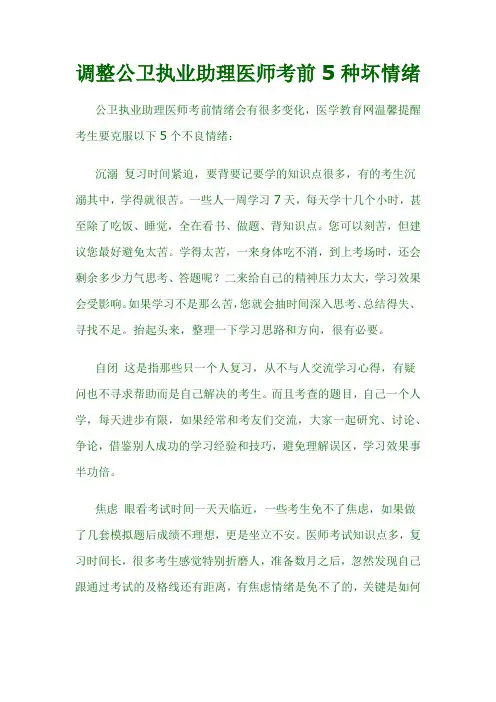 调整公卫执业助理医师考前 5 种坏情绪

公卫执业助理医师考前情绪会有很多变化，医学教育网温馨提醒考生要克服以下 5 个不良情绪：

沉溺 复习时间紧迫，要背要记要学的知识点很多，有的考生沉溺其中，学得就很苦。一些人一周学习 7 天，每天学十几个小时，甚至除了吃饭、睡觉，全在看书、做题、背知识点。您可以刻苦，但建议您最好避免太苦。学得太苦，一来身体吃不消，到上考场时，还会剩余多少力气思考、答题呢？二来给自己的精神压力太大，学习效果会受影响。如果学习不是那么苦，您就会抽时间深入思考、总结得失、寻找不足。抬起头来，整理一下学习思路和方向，很有必要。

自闭 这是指那些只一个人复习，从不与人交流学习心得，有疑问也不寻求帮助而是自己解决的考生。而且考查的题目，自己一个人学，每天进步有限，如果经常和考友们交流，大家一起研究、讨论、争论，借鉴别人成功的学习经验和技巧，避免理解误区，学习效果事半功倍。

焦虑 眼看考试时间一天天临近，一些考生免不了焦虑，如果做了几套模拟题后成绩不理想，更是坐立不安。医师考试知识点多，复习时间长，很多考生感觉特别折磨人，准备数月之后，忽然发现自己跟通过考试的及格线还有距离，有焦虑情绪是免不了的，关键是如何